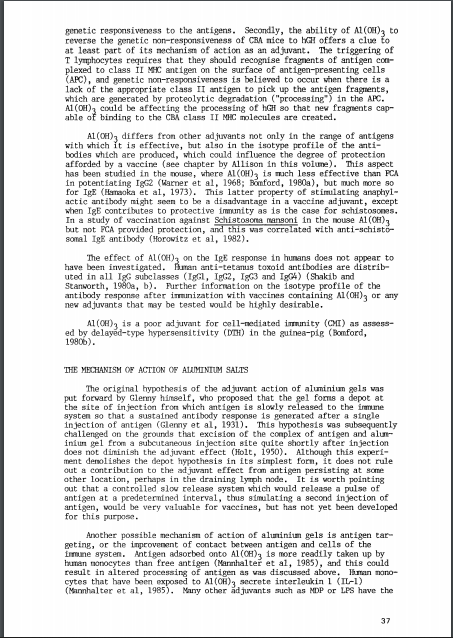 genetic responsiveness to the antigens. Secondly, the ability of $Al(OH)_3$ to reverse the genetic non-responsiveness of CBA mice to hGH offers a clue to at least part of its mechanism of action as an adjuvant. The triggering of T lymphocytes requires that they should recognise fragments of antigen complexed to class II MHC antigen on the surface of antigen-presenting cells (APC), and genetic non-responsiveness is believed to occur when there is a lack of the appropriate class II antigen to pick up the antigen fragments, which are generated by proteolytic degradation ("processing") in the APC. $Al(OH)_3$ could be affecting the processing of hGH so that new fragments capable of binding to the CBA class II MHC molecules are created.

$Al(OH)_3$ differs from other adjuvants not only in the range of antigens with which it is effective, but also in the isotype profile of the antibodies which are produced, which could influence the degree of protection afforded by a vaccine (see chapter by Allison in this volume). This aspect has been studied in the mouse, where $Al(OH)_3$ is much less effective than FCA in potentiating IgG2 (Warner et al, 1968; Bomford, 1980a), but much more so for IgE (Hamaoka et al, 1973). This latter property of stimulating anaphylactic antibody might seem to be a disadvantage in a vaccine adjuvant, except when IgE contributes to protective immunity as is the case for schistosomes. In a study of vaccination against Schistosoma mansoni in the mouse $Al(OH)_3$ but not FCA provided protection, and this was correlated with anti-schistosomal IgE antibody (Horowitz et al, 1982).

The effect of $Al(OH)_3$ on the IgE response in humans does not appear to have been investigated. Human anti-tetanus toxoid antibodies are distributed in all IgG subclasses (IgG1, IgG2, IgG3 and IgG4) (Shakib and Stanworth, 1980a, b). Further information on the isotype profile of the antibody response after immunization with vaccines containing $Al(OH)_3$ or any new adjuvants that may be tested would be highly desirable.

$Al(OH)_3$ is a poor adjuvant for cell-mediated immunity (CMI) as assessed by delayed-type hypersensitivity (DTH) in the guinea-pig (Bomford, 1980b).

THE MECHANISM OF ACTION OF ALUMINIUM SALTS

The original hypothesis of the adjuvant action of aluminium gels was put forward by Glenny himself, who proposed that the gel forms a depot at the site of injection from which antigen is slowly released to the immune system so that a sustained antibody response is generated after a single injection of antigen (Glenny et al, 1931). This hypothesis was subsequently challenged on the grounds that excision of the complex of antigen and aluminium gel from a subcutaneous injection site quite shortly after injection does not diminish the adjuvant effect (Holt, 1950). Although this experiment demolishes the depot hypothesis in its simplest form, it does not rule out a contribution to the adjuvant effect from antigen persisting at some other location, perhaps in the draining lymph node. It is worth pointing out that a controlled slow release system which would release a pulse of antigen at a predetermined interval, thus simulating a second injection of antigen, would be very valuable for vaccines, but has not yet been developed for this purpose.

Another possible mechanism of action of aluminium gels is antigen targeting, or the improvement of contact between antigen and cells of the immune system. Antigen adsorbed onto $Al(OH)_3$ is more readily taken up by human monocytes than free antigen (Mannhalter et al, 1985), and this could result in altered processing of antigen as was discussed above. Human monocytes that have been exposed to $Al(OH)_3$ secrete interleukin 1 (IL-1) (Mannhalter et al, 1985). Many other adjuvants such as MDP or LPS have the

37